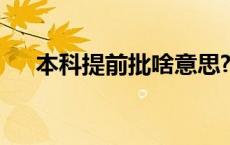 本科提前批啥意思?